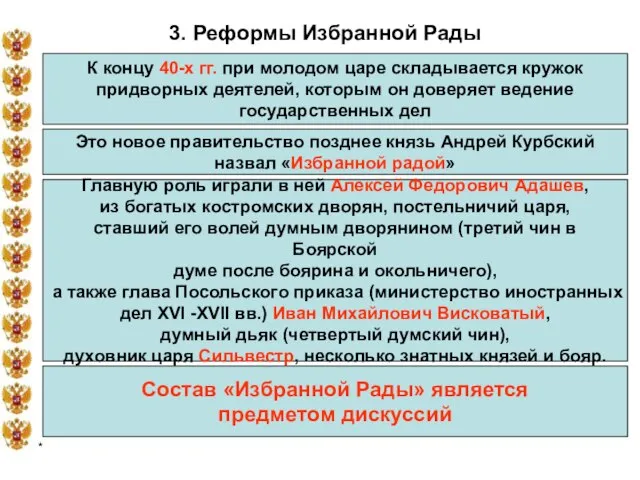 3. Реформы Избранной Рады

К концу 40-х гг. при молодом царе складывается кружок придворных деятелей, которым он доверяет ведение государственных дел

Это новое правительство позднее князь Андрей Курбский назвал «Избранной радой»

Главную роль играли в ней Алексей Федорович Адашев, из богатых костромских дворян, постельничий царя, ставший его волей думным дворянином (третий чин в Боярской думе после боярина и окольничего), а также глава Посольского приказа (министерство иностранных дел XVI -XVII вв.) Иван Михайлович Висковатый, думный дьяк (четвертый думский чин), духовник царя Сильвестр, несколько знатных князей и бояр.

Состав «Избранной Рады» является предметом дискуссий

*